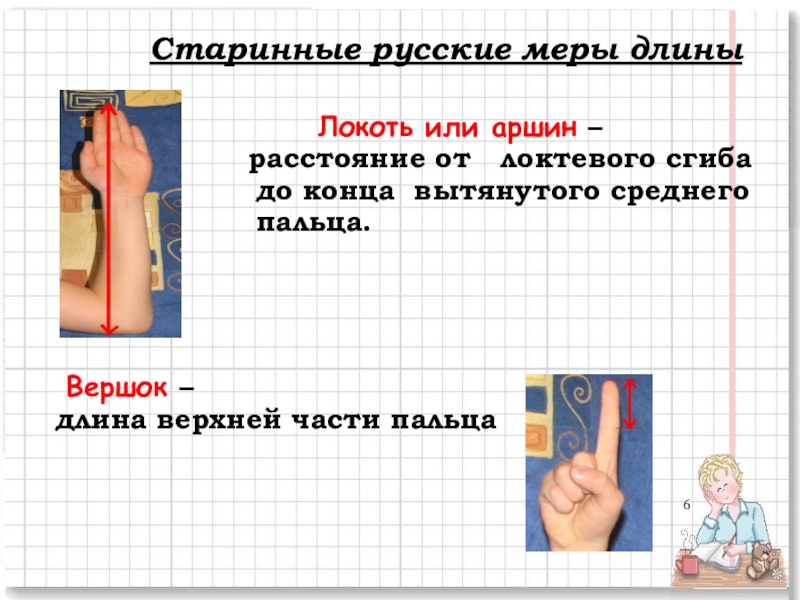 Старинные русские меры длины

Локоть или аршин – расстояние от локтевого сгиба до конца вытянутого среднего пальца.

Вершок – длина верхней части пальца

6